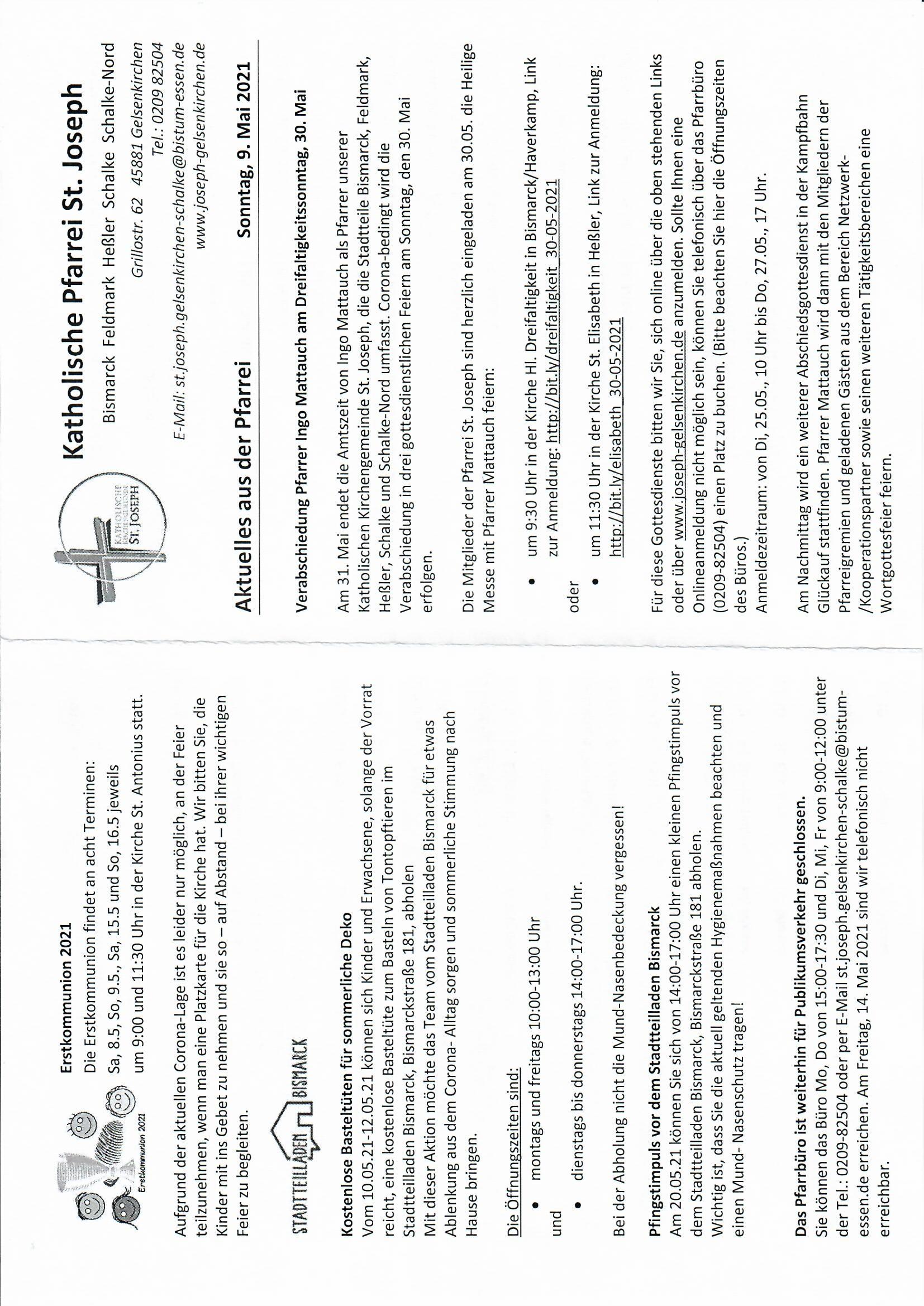 KATHOLISCHE KIRCHENGEMEINDE ST. JOSEPH

Katholische Pfarrei St. Joseph

Bismarck Feldmark Heßler Schalke Schalke-Nord

Grillostr. 62 45881 Gelsenkirchen
Tel.: 0209 82504
E-Mail: st.joseph.gelsenkirchen-schalke@bistum-essen.de
www.joseph-gelsenkirchen.de

Aktuelles aus der Pfarrei Sonntag, 9. Mai 2021

Verabschiedung Pfarrer Ingo Mattauch am Dreifaltigkeitssonntag, 30. Mai

Am 31. Mai endet die Amtszeit von Ingo Mattauch als Pfarrer unserer Katholischen Kirchengemeinde St. Joseph, die die Stadtteile Bismarck, Feldmark, Heßler, Schalke und Schalke-Nord umfasst. Corona-bedingt wird die Verabschiedung in drei gottesdienstlichen Feiern am Sonntag, den 30. Mai erfolgen.

Die Mitglieder der Pfarrei St. Joseph sind herzlich eingeladen am 30.05. die Heilige Messe mit Pfarrer Mattauch feiern:

• um 9:30 Uhr in der Kirche Hl. Dreifaltigkeit in Bismarck/Haverkamp, Link zur Anmeldung: http://bit.ly/dreifaltigkeit_30-05-2021

oder

• um 11:30 Uhr in der Kirche St. Elisabeth in Heßler, Link zur Anmeldung: http://bit.ly/elisabeth_30-05-2021

Für diese Gottesdienste bitten wir Sie, sich online über die oben stehenden Links oder über www.joseph-gelsenkirchen.de anzumelden. Sollte Ihnen eine Onlineanmeldung nicht möglich sein, können Sie telefonisch über das Pfarrbüro (0209-82504) einen Platz zu buchen. (Bitte beachten Sie hier die Öffnungszeiten des Büros.)
Anmeldezeitraum: von Di, 25.05., 10 Uhr bis Do, 27.05., 17 Uhr.

Am Nachmittag wird ein weiterer Abschiedsgottesdienst in der Kampfbahn Glückauf stattfinden. Pfarrer Mattauch wird dann mit den Mitgliedern der Pfarreigremien und geladenen Gästen aus dem Bereich Netzwerk-/Kooperationspartner sowie seinen weiteren Tätigkeitsbereichen eine Wortgottesfeier feiern.

Erstkommunion 2021

Erstkommunion 2021
Die Erstkommunion findet an acht Terminen:
Sa, 8.5, So, 9.5., Sa, 15.5 und So, 16.5 jeweils um 9:00 und 11:30 Uhr in der Kirche St. Antonius statt.

Aufgrund der aktuellen Corona-Lage ist es leider nur möglich, an der Feier teilzunehmen, wenn man eine Platzkarte für die Kirche hat. Wir bitten Sie, die Kinder mit ins Gebet zu nehmen und sie so – auf Abstand – bei ihrer wichtigen Feier zu begleiten.

STADTTEILLADEN BISMARCK

Kostenlose Basteltüten für sommerliche Deko
Vom 10.05.21-12.05.21 können sich Kinder und Erwachsene, solange der Vorrat reicht, eine kostenlose Basteltüte zum Basteln von Tontopftieren im Stadtteilladen Bismarck, Bismarckstraße 181, abholen
Mit dieser Aktion möchte das Team vom Stadtteilladen Bismarck für etwas Ablenkung aus dem Corona- Alltag sorgen und sommerliche Stimmung nach Hause bringen.

Die Öffnungszeiten sind:
• montags und freitags 10:00-13:00 Uhr
und
• dienstags bis donnerstags 14:00-17:00 Uhr.

Bei der Abholung nicht die Mund-Nasenbedeckung vergessen!

Pfingstimpuls vor dem Stadtteilladen Bismarck
Am 20.05.21 können Sie sich von 14:00-17:00 Uhr einen kleinen Pfingstimpuls vor dem Stadtteilladen Bismarck, Bismarckstraße 181 abholen.
Wichtig ist, dass Sie die aktuell geltenden Hygienemaßnahmen beachten und einen Mund- Nasenschutz tragen!

Das Pfarrbüro ist weiterhin für Publikumsverkehr geschlossen.
Sie können das Büro Mo, Do von 15:00-17:30 und Di, Mi, Fr von 9:00-12:00 unter der Tel.: 0209-82504 oder per E-Mail st.joseph.gelsenkirchen-schalke@bistum-essen.de erreichen. Am Freitag, 14. Mai 2021 sind wir telefonisch nicht erreichbar.